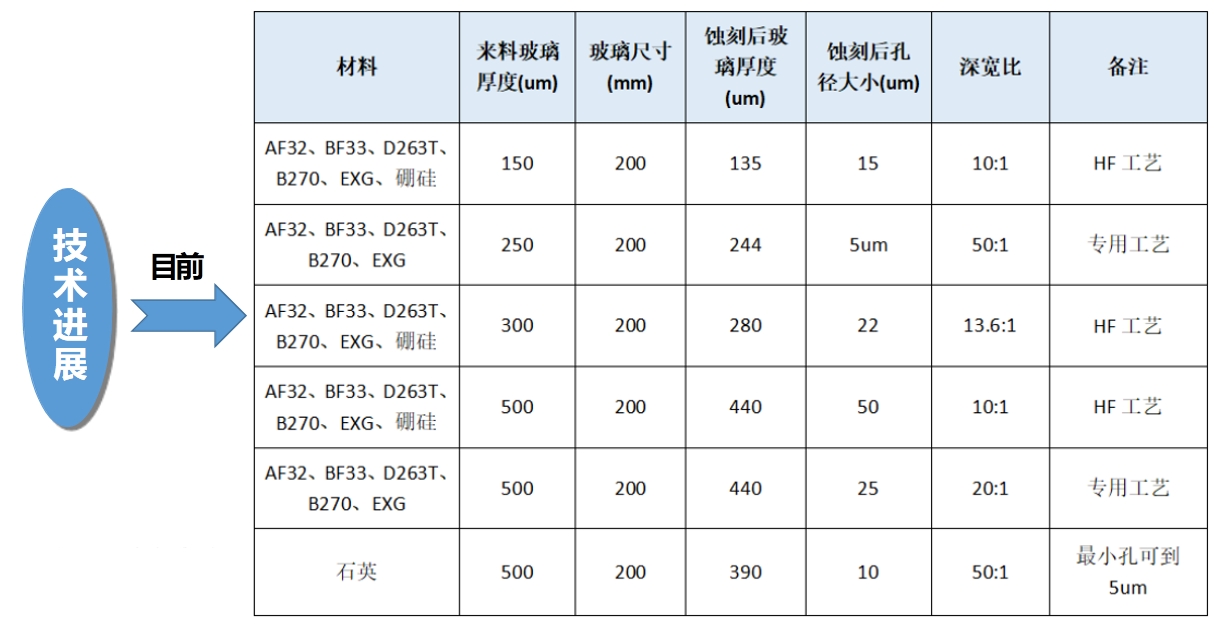 技术进展

目前

| 材料 | 来料玻璃厚度(um) | 玻璃尺寸(mm) | 蚀刻后玻璃厚度(um) | 蚀刻后孔径大小(um) | 深宽比 | 备注 |
|---|---|---|---|---|---|---|
| AF32、BF33、D263T、B270、EXG、硼硅 | 150 | 200 | 135 | 15 | 10:1 | HF 工艺 |
| AF32、BF33、D263T、B270、EXG | 250 | 200 | 244 | 5um | 50:1 | 专用工艺 |
| AF32、BF33、D263T、B270、EXG、硼硅 | 300 | 200 | 280 | 22 | 13.6:1 | HF 工艺 |
| AF32、BF33、D263T、B270、EXG、硼硅 | 500 | 200 | 440 | 50 | 10:1 | HF 工艺 |
| AF32、BF33、D263T、B270、EXG | 500 | 200 | 440 | 25 | 20:1 | 专用工艺 |
| 石英 | 500 | 200 | 390 | 10 | 50:1 | 最小孔可到5um |